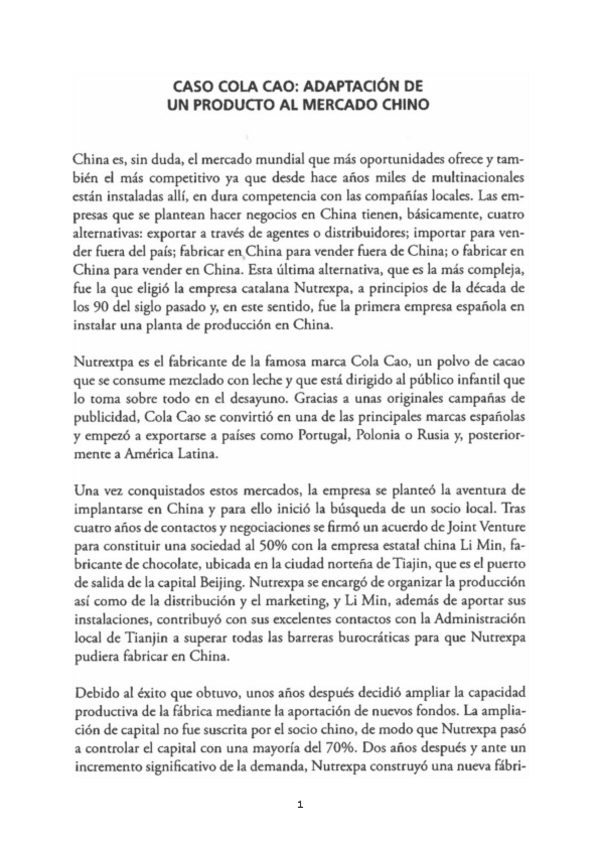 CASO COLA CAO: ADAPTACIÓN DE
UN PRODUCTO AL MERCADO CHINO

China es, sin duda, el mercado mundial que más oportunidades ofrece y también el más competitivo ya que desde hace años miles de multinacionales están instaladas allí, en dura competencia con las compañías locales. Las empresas que se plantean hacer negocios en China tienen, básicamente, cuatro alternativas: exportar a través de agentes o distribuidores; importar para vender fuera del país; fabricar en China para vender fuera de China; o fabricar en China para vender en China. Esta última alternativa, que es la más compleja, fue la que eligió la empresa catalana Nutrexpa, a principios de la década de los 90 del siglo pasado y, en este sentido, fue la primera empresa española en instalar una planta de producción en China.

Nutrextpa es el fabricante de la famosa marca Cola Cao, un polvo de cacao que se consume mezclado con leche y que está dirigido al público infantil que lo toma sobre todo en el desayuno. Gracias a unas originales campañas de publicidad, Cola Cao se convirtió en una de las principales marcas españolas y empezó a exportarse a países como Portugal, Polonia o Rusia y, posteriormente a América Latina.

Una vez conquistados estos mercados, la empresa se planteó la aventura de implantarse en China y para ello inició la búsqueda de un socio local. Tras cuatro años de contactos y negociaciones se firmó un acuerdo de Joint Venture para constituir una sociedad al 50% con la empresa estatal china Li Min, fabricante de chocolate, ubicada en la ciudad norteña de Tiajin, que es el puerto de salida de la capital Beijing. Nutrexpa se encargó de organizar la producción así como de la distribución y el marketing, y Li Min, además de aportar sus instalaciones, contribuyó con sus excelentes contactos con la Administración local de Tianjin a superar todas las barreras burocráticas para que Nutrexpa pudiera fabricar en China.

Debido al éxito que obtuvo, unos años después decidió ampliar la capacidad productiva de la fábrica mediante la aportación de nuevos fondos. La ampliación de capital no fue suscrita por el socio chino, de modo que Nutrexpa pasó a controlar el capital con una mayoría del 70%. Dos años después y ante un incremento significativo de la demanda, Nutrexpa construyó una nueva fábri-

1